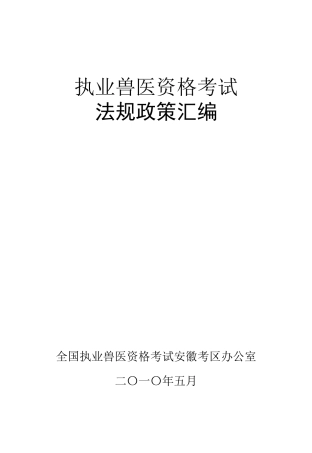 执业兽医资格考试
法规政策汇编

全国执业兽医资格考试安徽考区办公室

二〇一〇年五月